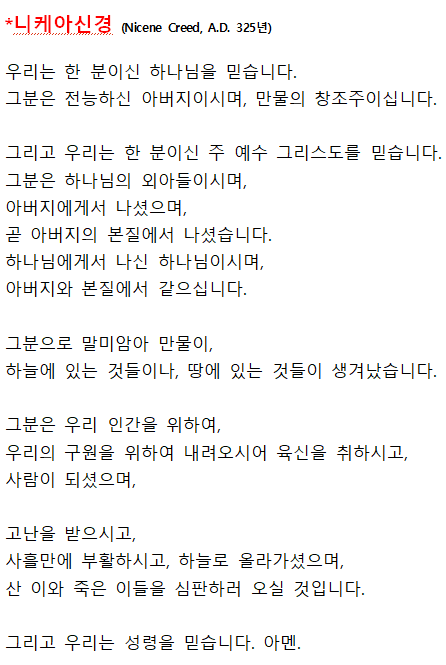 *니케아신경 (Nicene Creed, A.D. 325년)

우리는 한 분이신 하나님을 믿습니다.
그분은 전능하신 아버지이시며, 만물의 창조주이십니다.

그리고 우리는 한 분이신 주 예수 그리스도를 믿습니다.
그분은 하나님의 외아들이시며,
아버지에게서 나셨으며,
곧 아버지의 본질에서 나셨습니다.
하나님에게서 나신 하나님이시며,
아버지와 본질에서 같으십니다.

그분으로 말미암아 만물이,
하늘에 있는 것들이나, 땅에 있는 것들이 생겨났습니다.

그분은 우리 인간을 위하여,
우리의 구원을 위하여 내려오시어 육신을 취하시고,
사람이 되셨으며,

고난을 받으시고,
사흘만에 부활하시고, 하늘로 올라가셨으며,
산 이와 죽은 이들을 심판하러 오실 것입니다.

그리고 우리는 성령을 믿습니다. 아멘.